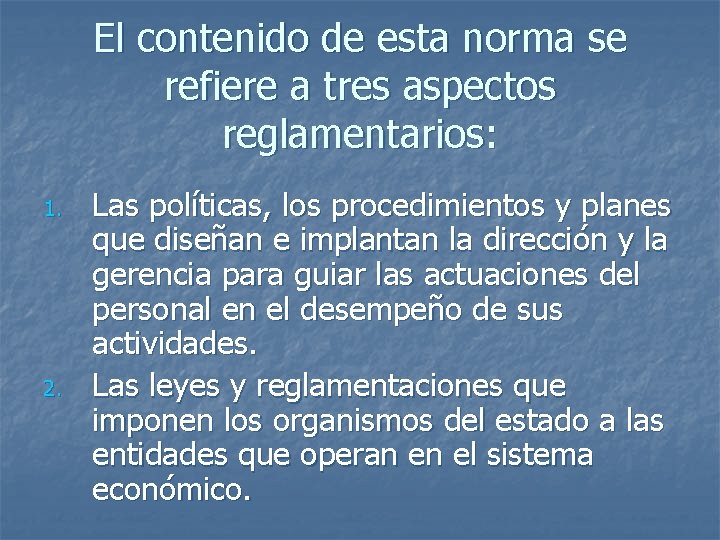 El contenido de esta norma se refiere a tres aspectos reglamentarios:

1. Las políticas, los procedimientos y planes que diseñan e implantan la dirección y la gerencia para guiar las actuaciones del personal en el desempeño de sus actividades.
2. Las leyes y reglamentaciones que imponen los organismos del estado a las entidades que operan en el sistema económico.